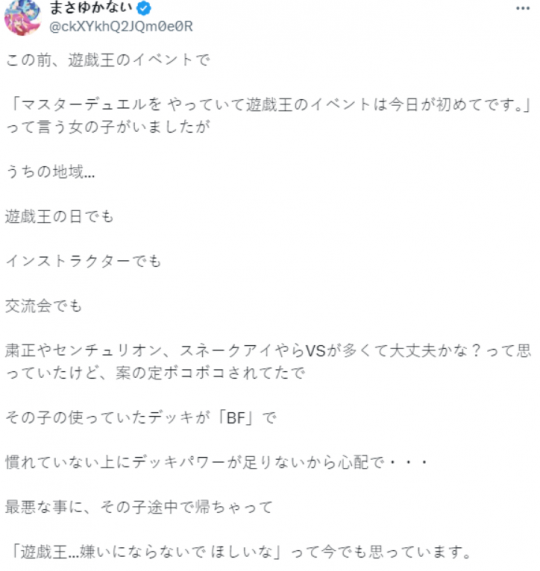 まさゆかない
@ckXYkhQ2JQm0e0R

この前、遊戯王のイベントで

「マスターデュエルを やっていて遊戯王のイベントは今日が初めてです。」って言う女の子がいましたが

うちの地域…

遊戯王の日でも

インストラクターでも

交流会でも

粛正やセンチュリオン、スネークアイやらVSが多くて大丈夫かな？って思っていたけど、案の定ボコボコされてたで

その子の使っていたデッキが「BF」で

慣れていない上にデッキパワーが足りないから心配で・・・

最悪な事に、その子途中で帰ちゃって

「遊戯王…嫌いにならないで ほしいな」って今でも思っています。